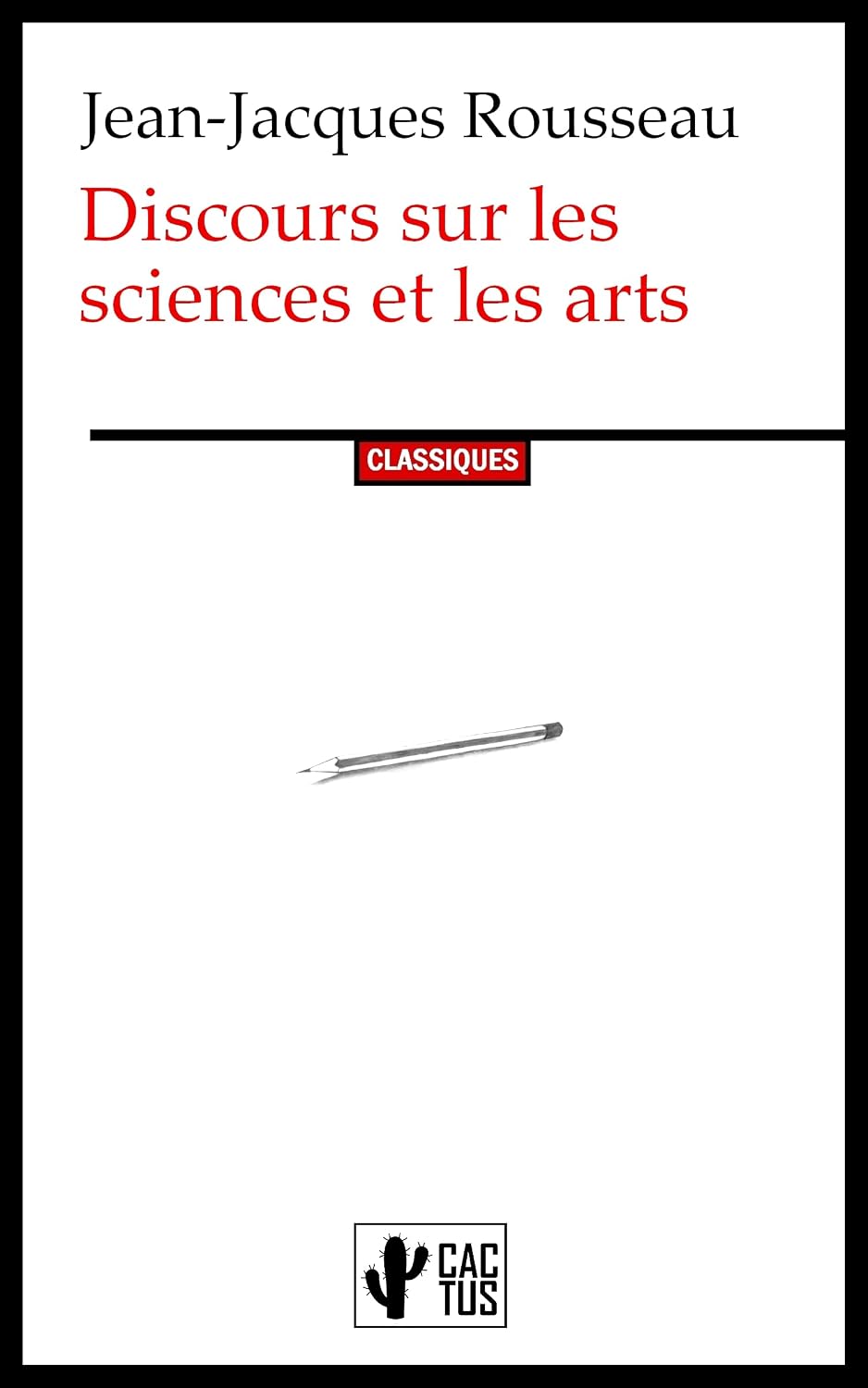 Jean-Jacques Rousseau

Discours sur les sciences et les arts

CLASSIQUES

CAC
TUS